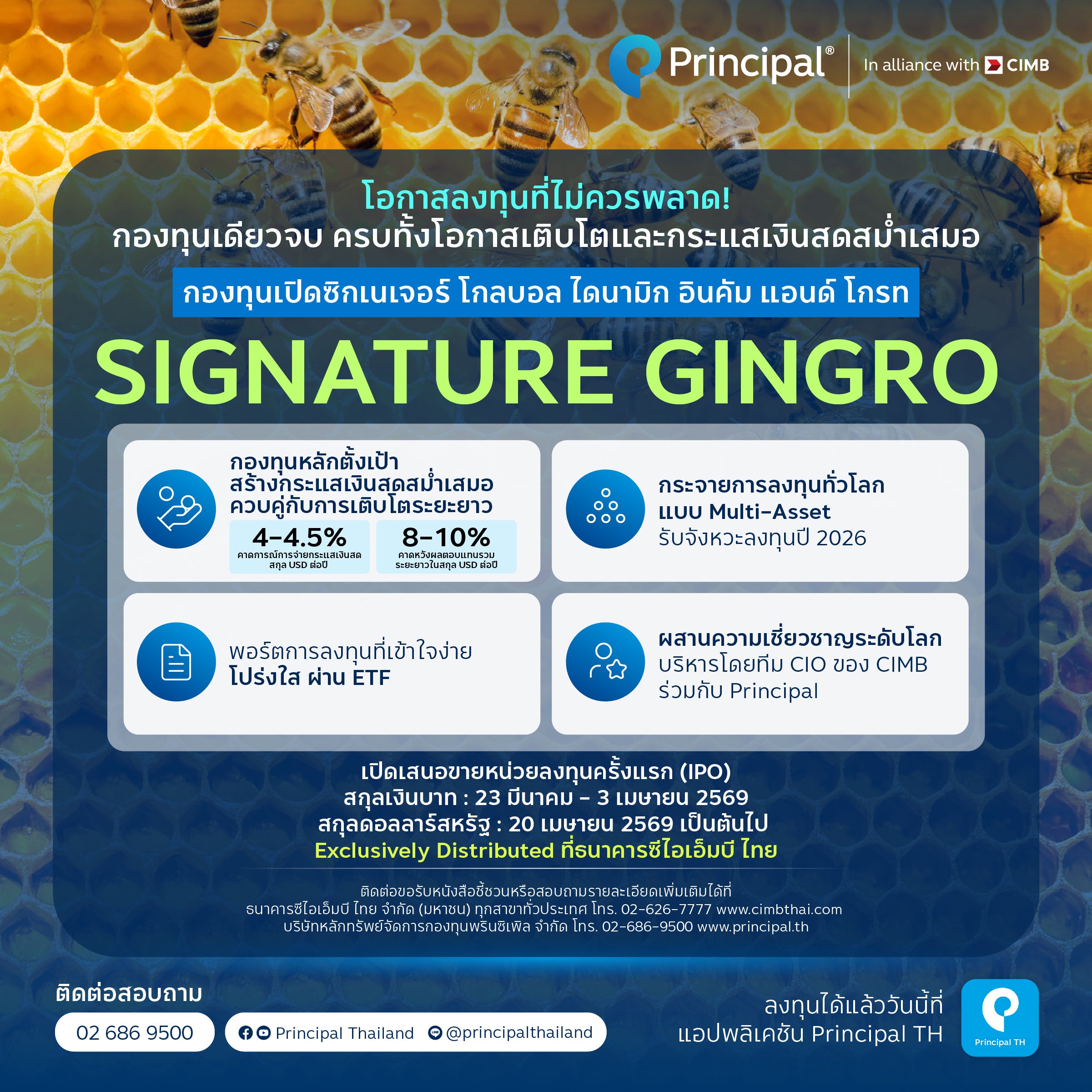 Principal®
In alliance with CIMB

โอกาสลงทุนที่ไม่ควรพลาด!
กองทุนเดียวจบ ครบทั้งโอกาสเติบโตและกระแสเงินสดสม่ำเสมอ

กองทุนเปิดซิกเนเจอร์ โกลบอล ไดนามิก อินคัม แอนด์ โกรท

SIGNATURE GINGRO

กองทุนหลักตั้งเป้า
สร้างกระแสเงินสดสม่ำเสมอ
ควบคู่กับการเติบโตระยะยาว

4-4.5%
คาดการณ์การจ่ายกระแสเงินสด สกุล USD ต่อปี

8-10%
คาดหวังผลตอบแทนรวม ระยะยาวในสกุล USD ต่อปี

กระจายการลงทุนทั่วโลก
แบบ Multi-Asset
รับจังหวะลงทุนปี 2026

พอร์ตการลงทุนที่เข้าใจง่าย
โปร่งใส ผ่าน ETF

ผสานความเชี่ยวชาญระดับโลก
บริหารโดยทีม CIO ของ CIMB
ร่วมกับ Principal

เปิดเสนอขายหน่วยลงทุนครั้งแรก (IPO)
สกุลเงินบาท : 23 มีนาคม - 3 เมษายน 2569
สกุลดอลลาร์สหรัฐ : 20 เมษายน 2569 เป็นต้นไป
Exclusively Distributed ที่ธนาคารซีไอเอ็มบี ไทย

ติดต่อขอรับหนังสือชี้ชวนหรือสอบถามรายละเอียดเพิ่มเติมได้ที่
ธนาคารซีไอเอ็มบี ไทย จำกัด (มหาชน) ทุกสาขาทั่วประเทศ โทร. 02-626-7777 www.cimbthai.com
บริษัทหลักทรัพย์จัดการกองทุนพรินซิเพิล จำกัด โทร. 02-686-9500 www.principal.th

ติดต่อสอบถาม
02 686 9500
Principal Thailand
@principalthailand

ลงทุนได้แล้ววันนี้ที่
แอปพลิเคชัน Principal TH
Principal TH